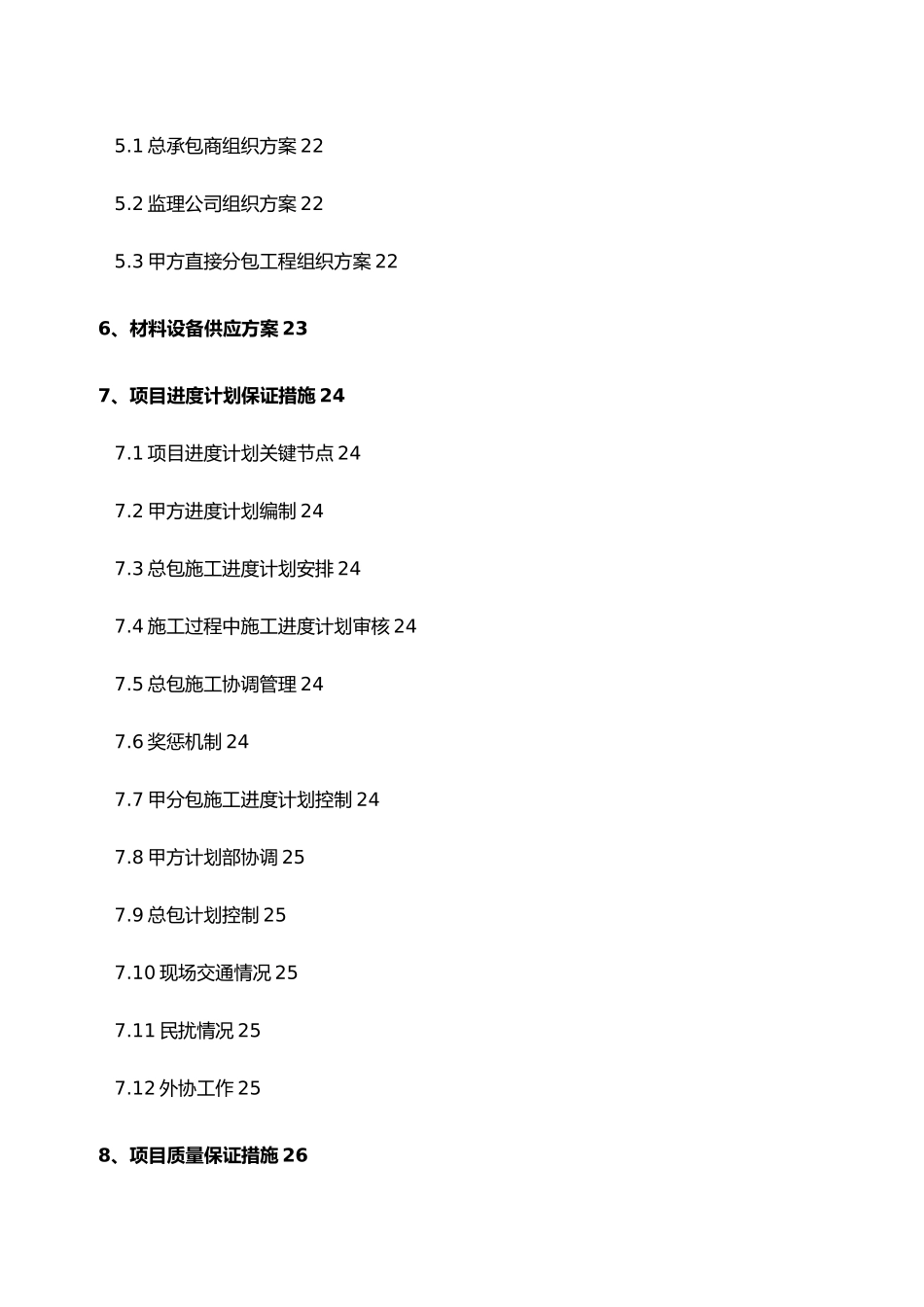 5.1 总承包商组织方案 22

5.2 监理公司组织方案 22

5.3 甲方直接分包工程组织方案 22

6、材料设备供应方案 23

7、项目进度计划保证措施 24

7.1 项目进度计划关键节点 24

7.2 甲方进度计划编制 24

7.3 总包施工进度计划安排 24

7.4 施工过程中施工进度计划审核 24

7.5 总包施工协调管理 24

7.6 奖惩机制 24

7.7 甲分包施工进度计划控制 24

7.8 甲方计划部协调 25

7.9 总包计划控制 25

7.10 现场交通情况 25

7.11 民扰情况 25

7.12 外协工作 25

8、项目质量保证措施 26